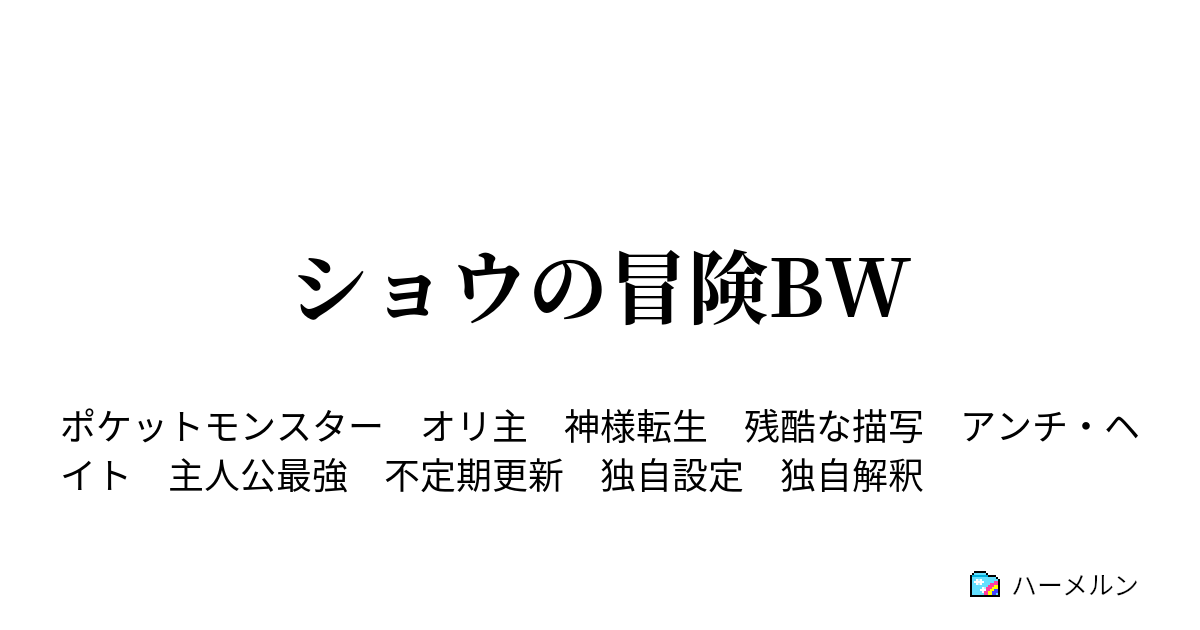 ショウの冒険BW

ポケットモンスター　オリ主　神様転生　残酷な描写　アンチ・ヘイト　主人公最強　不定期更新　独自設定　独自解釈

ハーメルン